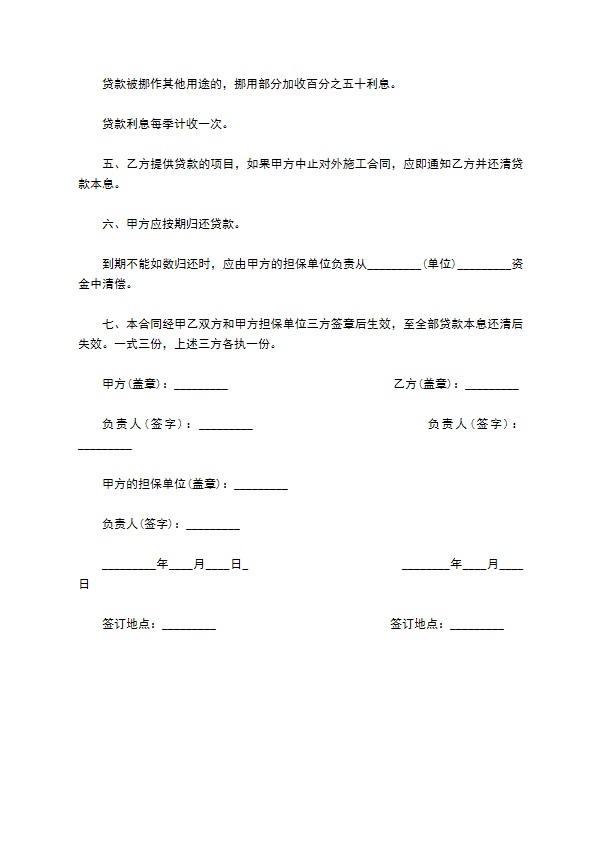 贷款被挪作其他用途的，挪用部分加收百分之五十利息。

贷款利息每季计收一次。

五、乙方提供贷款的项目，如果甲方中止对外施工合同，应即通知乙方并还清贷款本息。

六、甲方应按期归还贷款。

到期不能如数归还时，应由甲方的担保单位负责从_________（单位）_________资金中清偿。

七、本合同经甲乙双方和甲方担保单位三方签章后生效，至全部贷款本息还清后失效。一式三份，上述三方各执一份。

甲方（盖章）：_________ 乙方（盖章）：_________

负责人（签字）：_________ 负责人（签字）：_________

甲方的担保单位（盖章）：_________

负责人（签字）：_________

_________年____月____日_ ________年____月____日

签订地点：_________ 签订地点：_________